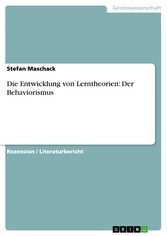 Geisteswissenschaft

Stefan Maschack

Die Entwicklung von Lerntheorien: Der Behaviorismus

Rezension / Literaturbericht

GRIN